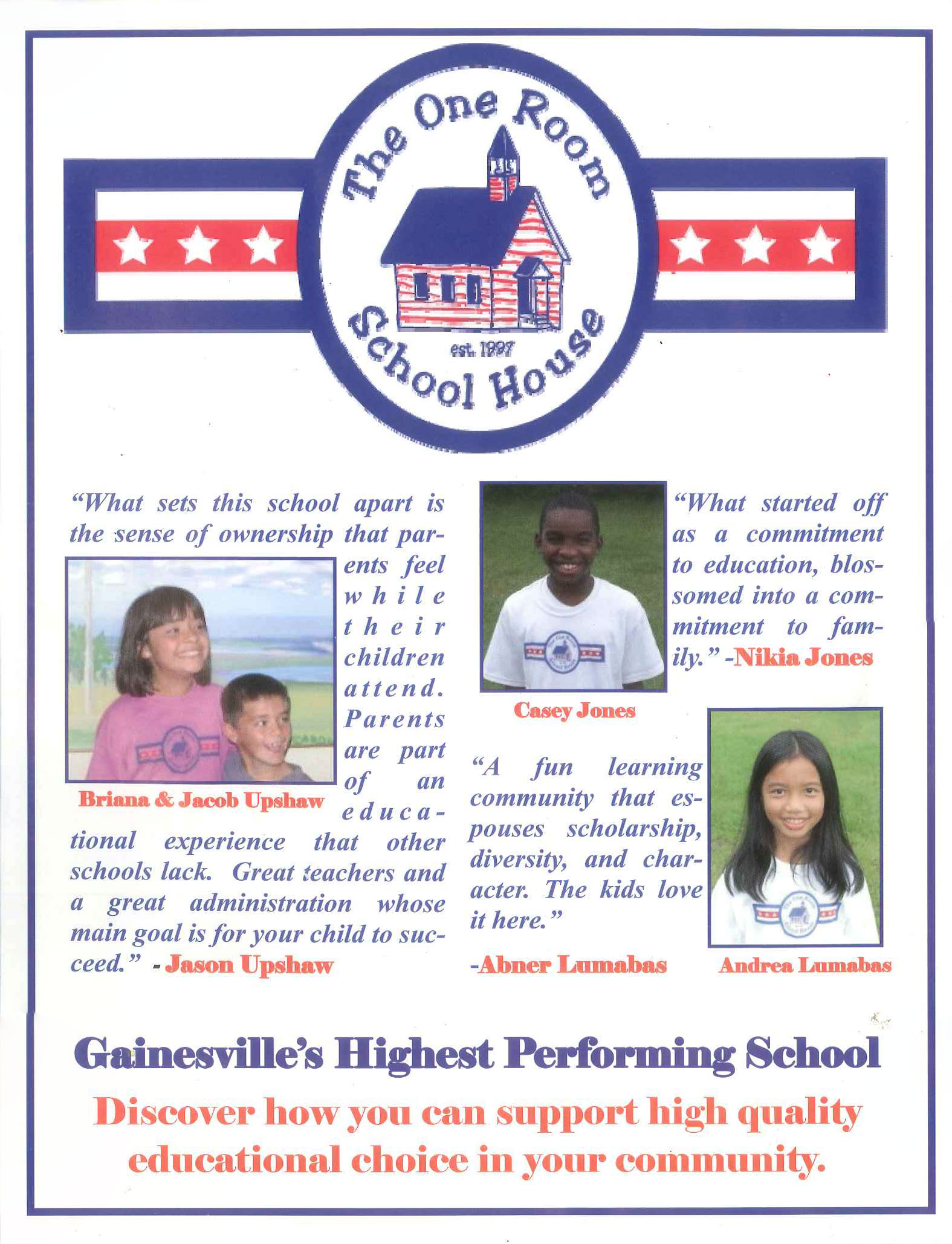 The One Room School House

est. 1997

"What sets this school apart is the sense of ownership that parents feel while their children attend. Parents are part of an educational experience that other schools lack. Great teachers and a great administration whose main goal is for your child to succeed." - Jason Upshaw

Briana & Jacob Upshaw

"What started off as a commitment to education, blossomed into a commitment to family." -Nikia Jones

Casey Jones

"A fun learning community that espouses scholarship, diversity, and character. The kids love it here."

-Abner Lumabas

Andrea Lumabas

Gainesville's Highest Performing School

Discover how you can support high quality educational choice in your community.